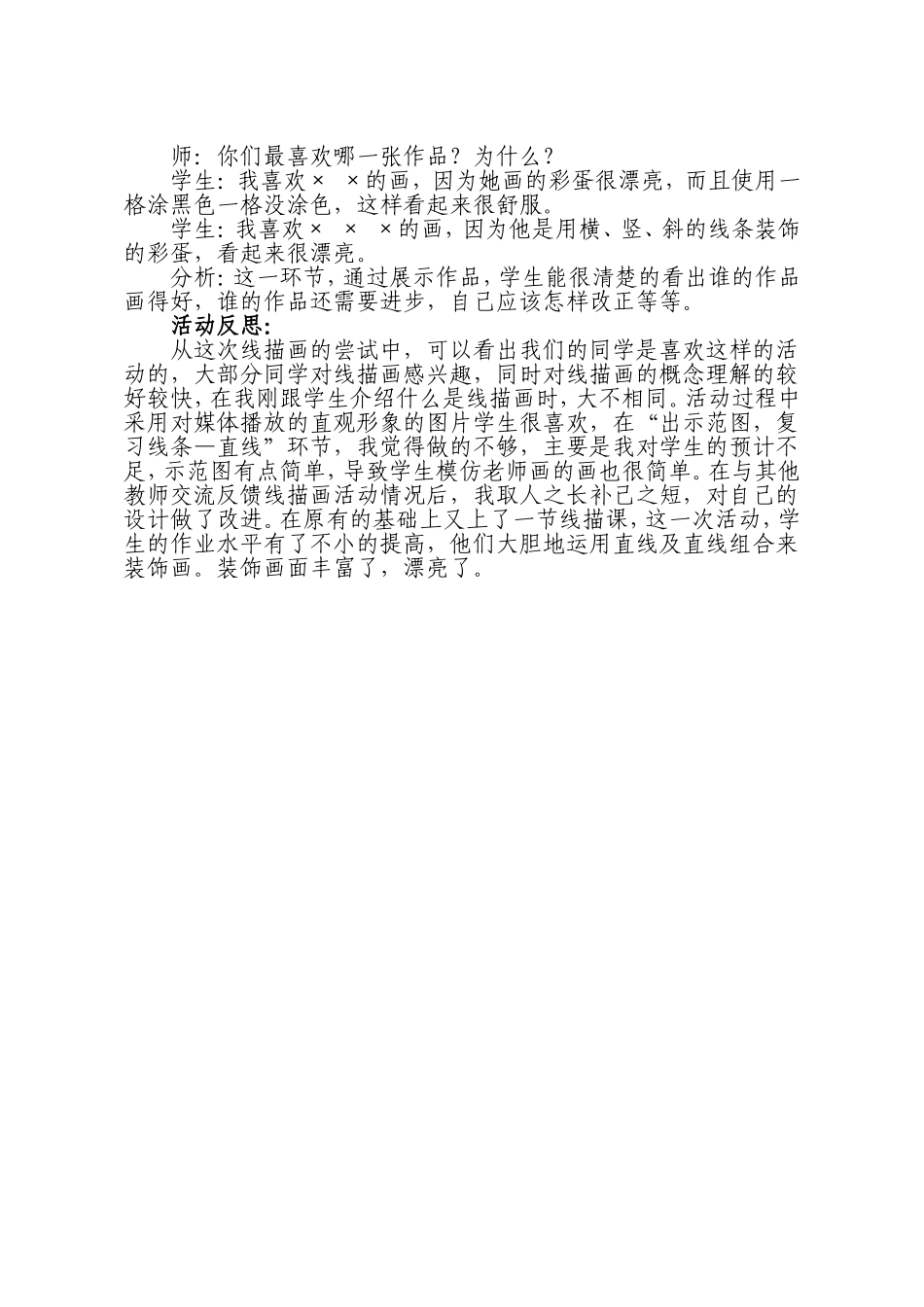 师：你们最喜欢哪一张作品？为什么？

学生：我喜欢× ×的画，因为她画的彩蛋很漂亮，而且使用一格涂黑色一格没涂色，这样看起来很舒服。

学生：我喜欢× × ×的画，因为他是用横、竖、斜的线条装饰的彩蛋，看起来很漂亮。

分析：这一环节，通过展示作品，学生能很清楚的看出谁的作品画得好，谁的作品还需要进步，自己应该怎样改正等等。

活动反思：

从这次线描画的尝试中，可以看出我们的同学是喜欢这样的活动的，大部分同学对线描画感兴趣，同时对线描画的概念理解的较好较快，在我刚跟学生介绍什么是线描画时，大不相同。活动过程中采用对媒体播放的直观形象的图片学生很喜欢，在“出示范图，复习线条—直线”环节，我觉得做的不够，主要是我对学生的预计不足，示范图有点简单，导致学生模仿老师画的画也很简单。在与其他教师交流反馈线描画活动情况后，我取人之长补己之短，对自己的设计做了改进。在原有的基础上又上了一节线描课，这一次活动，学生的作业水平有了不小的提高，他们大胆地运用直线及直线组合来装饰画。装饰画面丰富了，漂亮了。